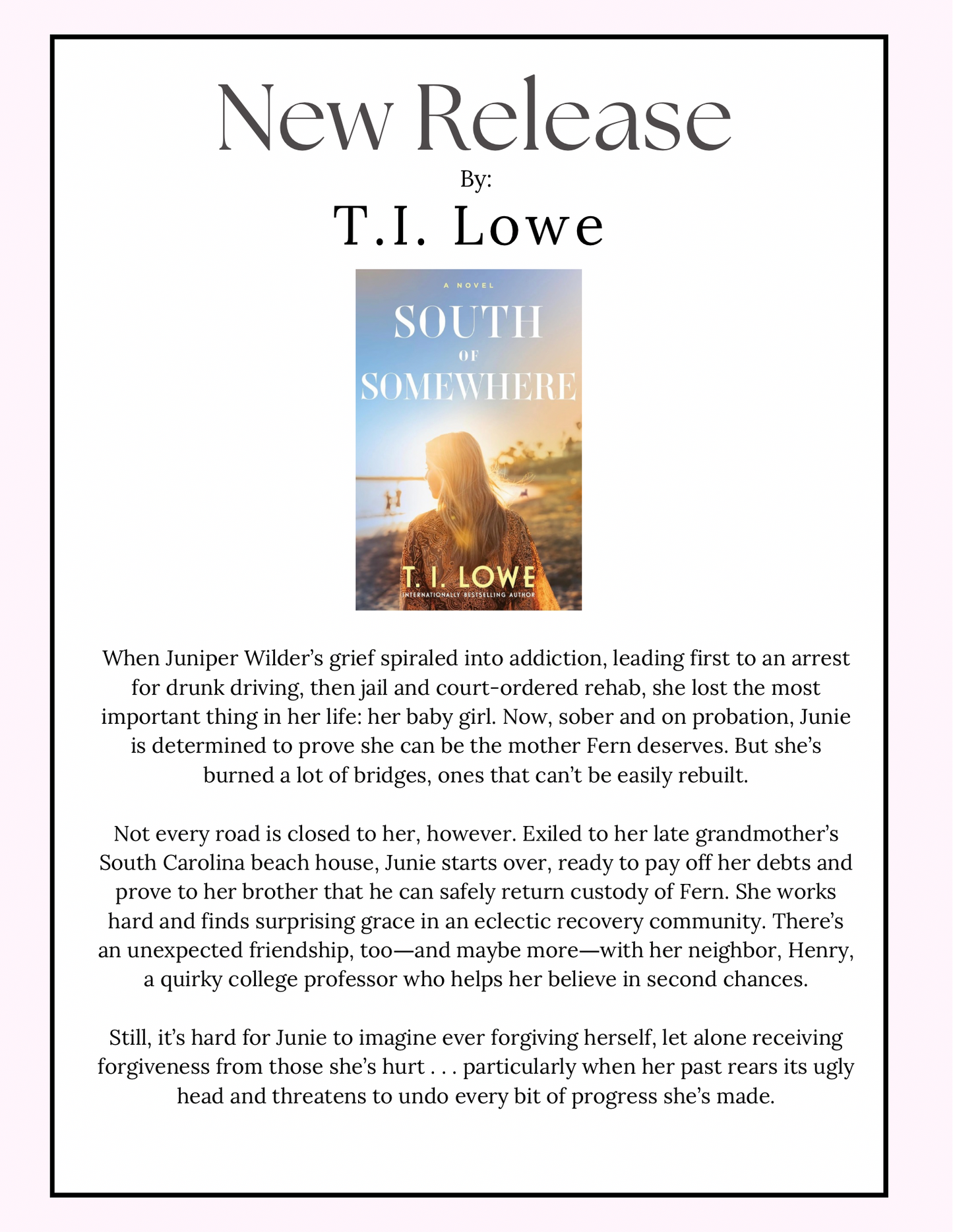 New Release

By:

T.I. Lowe

A NOVEL

SOUTH OF SOMEWHERE

T. I. LOWE

INTERNATIONALLY BESTSELLING AUTHOR

When Juniper Wilder's grief spiraled into addiction, leading first to an arrest for drunk driving, then jail and court-ordered rehab, she lost the most important thing in her life: her baby girl. Now, sober and on probation, Junie is determined to prove she can be the mother Fern deserves. But she's burned a lot of bridges, ones that can't be easily rebuilt.

Not every road is closed to her, however. Exiled to her late grandmother's South Carolina beach house, Junie starts over, ready to pay off her debts and prove to her brother that he can safely return custody of Fern. She works hard and finds surprising grace in an eclectic recovery community. There's an unexpected friendship, too—and maybe more—with her neighbor, Henry, a quirky college professor who helps her believe in second chances.

Still, it's hard for Junie to imagine ever forgiving herself, let alone receiving forgiveness from those she's hurt . . . particularly when her past rears its ugly head and threatens to undo every bit of progress she's made.